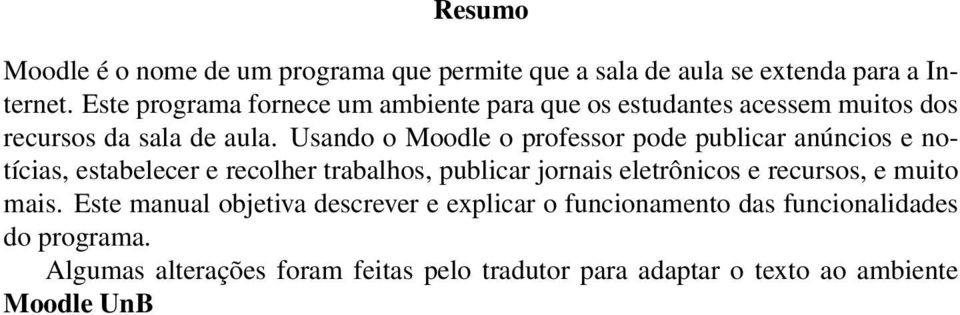 Resumo

Moodle é o nome de um programa que permite que a sala de aula se extenda para a Internet. Este programa fornece um ambiente para que os estudantes acessem muitos dos recursos da sala de aula. Usando o Moodle o professor pode publicar anúncios e notícias, estabelecer e recolher trabalhos, publicar jornais eletrônicos e recursos, e muito mais. Este manual objetiva descrever e explicar o funcionamento das funcionalidades do programa.

Algumas alterações foram feitas pelo tradutor para adaptar o texto ao ambiente Moodle UnB